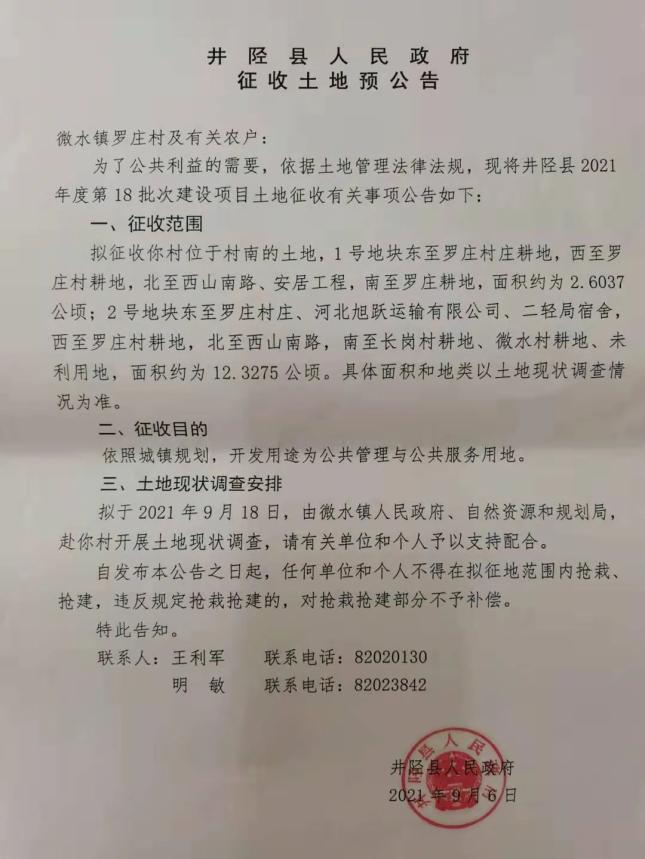 井陉县人民政府
征收土地预公告

微水镇罗庄村及有关农户：

为了公共利益的需要，依据土地管理法律法规，现将井陉县2021年度第18批次建设项目土地征收有关事项公告如下：

一、征收范围

拟征收你村位于村南的土地，1号地块东至罗庄村庄耕地，西至罗庄村耕地，北至西山南路、安居工程，南至罗庄耕地，面积约为2.6037公顷；2号地块东至罗庄村庄、河北旭跃运输有限公司、二轻局宿舍，西至罗庄村耕地，北至西山南路，南至长岗村耕地、微水村耕地、未利用地，面积约为12.3275公顷。具体面积和地类以土地现状调查情况为准。

二、征收目的

依照城镇规划，开发用途为公共管理与公共服务用地。

三、土地现状调查安排

拟于2021年9月18日，由微水镇人民政府、自然资源和规划局，赴你村开展土地现状调查，请有关单位和个人予以支持配合。

自发布本公告之日起，任何单位和个人不得在拟征地范围内抢栽、抢建，违反规定抢栽抢建的，对抢栽抢建部分不予补偿。

特此告知。

联系人：王利军　　联系电话：82020130
　　　　明　敏　　联系电话：82023842

井陉县人民政府
2021年9月6日